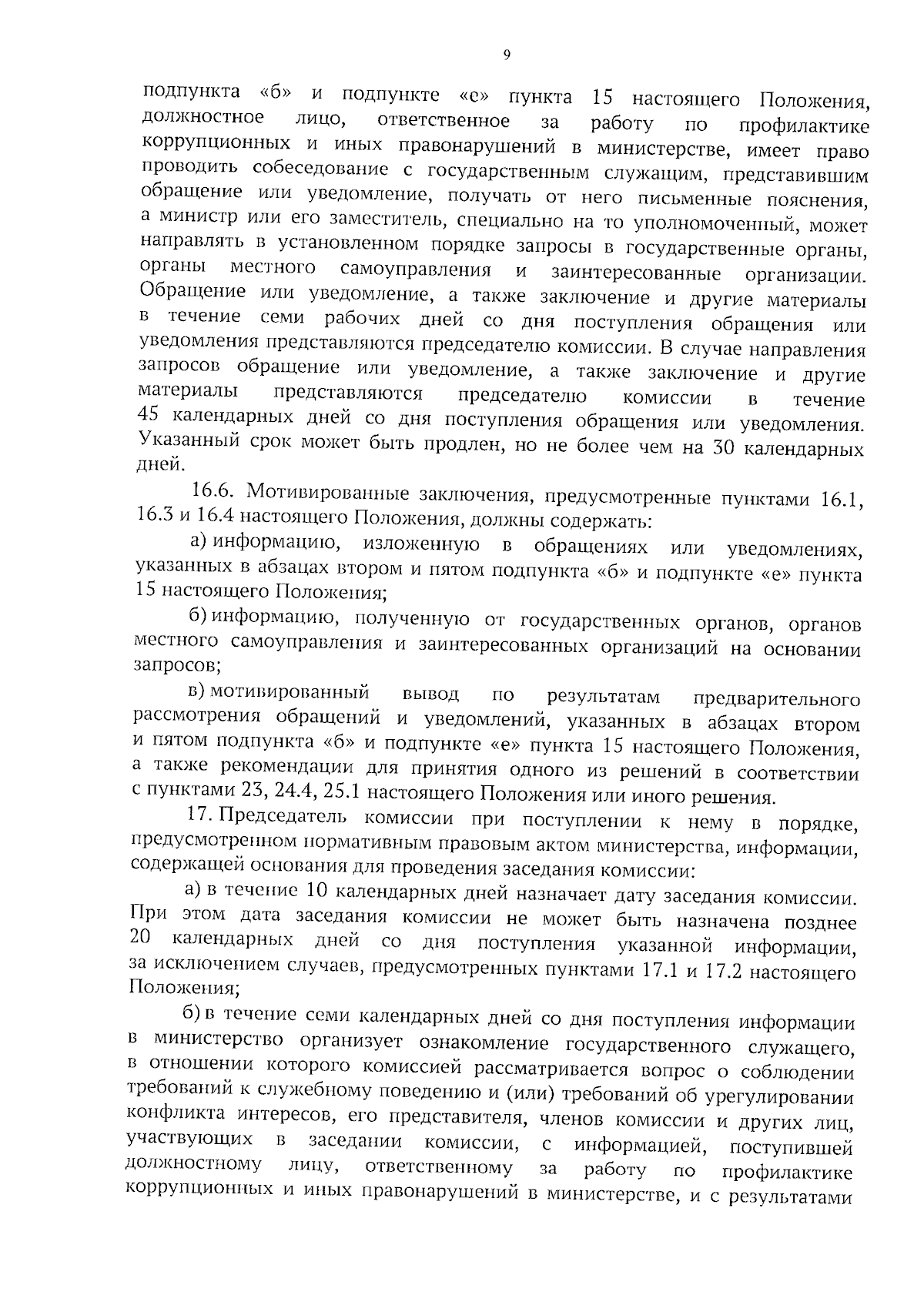 9

подпункта «б» и подпункте «е» пункта 15 настоящего Положения, должностное лицо, ответственное за работу по профилактике коррупционных и иных правонарушений в министерстве, имеет право проводить собеседование с государственным служащим, представившим обращение или уведомление, получать от него письменные пояснения, а министр или его заместитель, специально на то уполномоченный, может направлять в установленном порядке запросы в государственные органы, органы местного самоуправления и заинтересованные организации. Обращение или уведомление, а также заключение и другие материалы в течение семи рабочих дней со дня поступления обращения или уведомления представляются председателю комиссии. В случае направления запросов обращение или уведомление, а также заключение и другие материалы представляются председателю комиссии в течение 45 календарных дней со дня поступления обращения или уведомления. Указанный срок может быть продлен, но не более чем на 30 календарных дней.

16.6. Мотивированные заключения, предусмотренные пунктами 16.1, 16.3 и 16.4 настоящего Положения, должны содержать:

а) информацию, изложенную в обращениях или уведомлениях, указанных в абзацах втором и пятом подпункта «б» и подпункте «е» пункта 15 настоящего Положения;

б) информацию, полученную от государственных органов, органов местного самоуправления и заинтересованных организаций на основании запросов;

в) мотивированный вывод по результатам предварительного рассмотрения обращений и уведомлений, указанных в абзацах втором и пятом подпункта «б» и подпункте «е» пункта 15 настоящего Положения, а также рекомендации для принятия одного из решений в соответствии с пунктами 23, 24.4, 25.1 настоящего Положения или иного решения.

17. Председатель комиссии при поступлении к нему в порядке, предусмотренном нормативным правовым актом министерства, информации, содержащей основания для проведения заседания комиссии:

а) в течение 10 календарных дней назначает дату заседания комиссии. При этом дата заседания комиссии не может быть назначена позднее 20 календарных дней со дня поступления указанной информации, за исключением случаев, предусмотренных пунктами 17.1 и 17.2 настоящего Положения;

б) в течение семи календарных дней со дня поступления информации в министерство организует ознакомление государственного служащего, в отношении которого комиссией рассматривается вопрос о соблюдении требований к служебному поведению и (или) требований об урегулировании конфликта интересов, его представителя, членов комиссии и других лиц, участвующих в заседании комиссии, с информацией, поступившей должностному лицу, ответственному за работу по профилактике коррупционных и иных правонарушений в министерстве, и с результатами